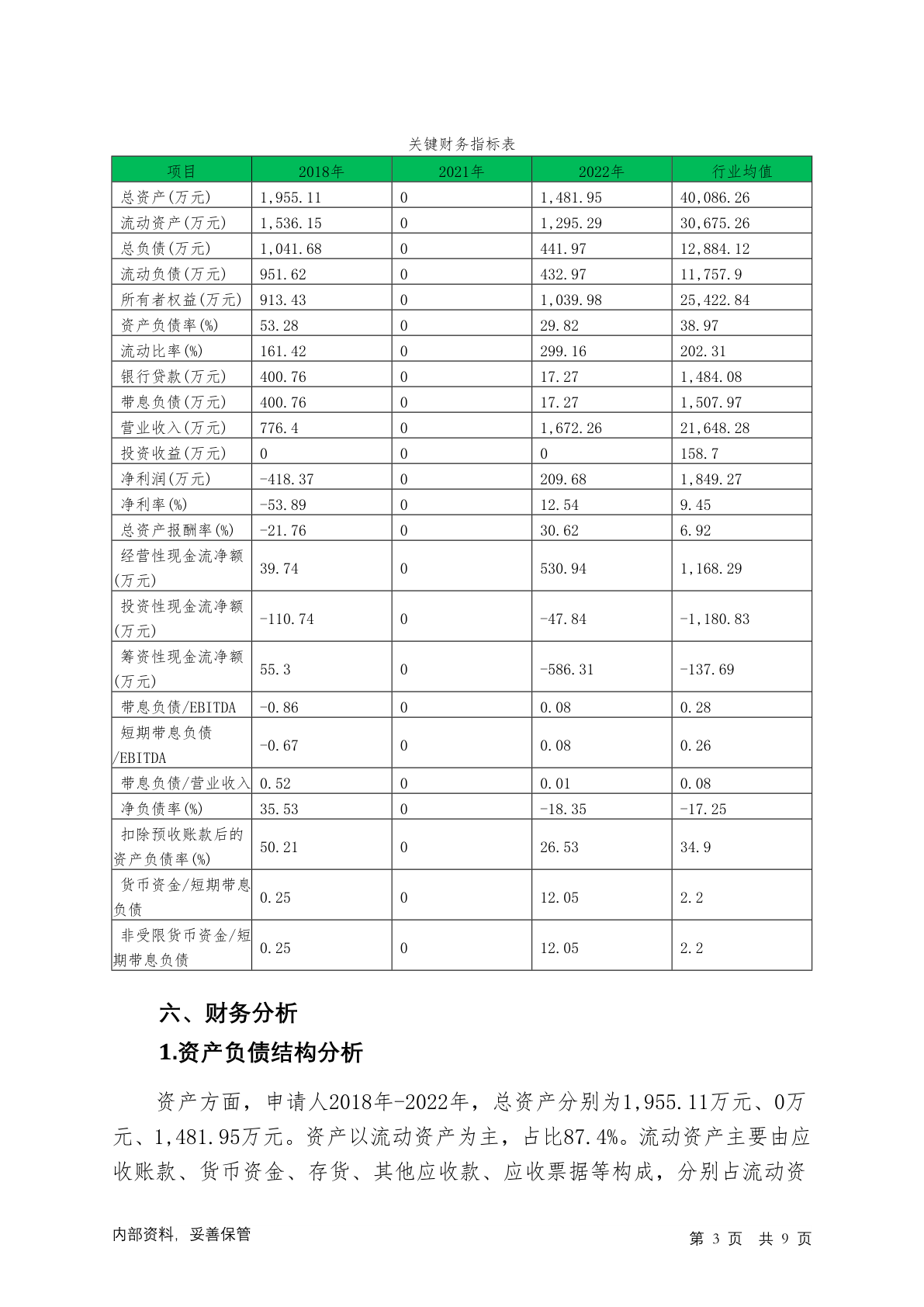 关键财务指标表

| 项目 | 2018年 | 2021年 | 2022年 | 行业均值 |
|---|---|---|---|---|
| 总资产(万元) | 1,955.11 | 0 | 1,481.95 | 40,086.26 |
| 流动资产(万元) | 1,536.15 | 0 | 1,295.29 | 30,675.26 |
| 总负债(万元) | 1,041.68 | 0 | 441.97 | 12,884.12 |
| 流动负债(万元) | 951.62 | 0 | 432.97 | 11,757.9 |
| 所有者权益(万元) | 913.43 | 0 | 1,039.98 | 25,422.84 |
| 资产负债率(%) | 53.28 | 0 | 29.82 | 38.97 |
| 流动比率(%) | 161.42 | 0 | 299.16 | 202.31 |
| 银行贷款(万元) | 400.76 | 0 | 17.27 | 1,484.08 |
| 带息负债(万元) | 400.76 | 0 | 17.27 | 1,507.97 |
| 营业收入(万元) | 776.4 | 0 | 1,672.26 | 21,648.28 |
| 投资收益(万元) | 0 | 0 | 0 | 158.7 |
| 净利润(万元) | -418.37 | 0 | 209.68 | 1,849.27 |
| 净利率(%) | -53.89 | 0 | 12.54 | 9.45 |
| 总资产报酬率(%) | -21.76 | 0 | 30.62 | 6.92 |
| 经营性现金流净额(万元) | 39.74 | 0 | 530.94 | 1,168.29 |
| 投资性现金流净额(万元) | -110.74 | 0 | -47.84 | -1,180.83 |
| 筹资性现金流净额(万元) | 55.3 | 0 | -586.31 | -137.69 |
| 带息负债/EBITDA | -0.86 | 0 | 0.08 | 0.28 |
| 短期带息负债/EBITDA | -0.67 | 0 | 0.08 | 0.26 |
| 带息负债/营业收入 | 0.52 | 0 | 0.01 | 0.08 |
| 净负债率(%) | 35.53 | 0 | -18.35 | -17.25 |
| 扣除预收账款后的资产负债率(%) | 50.21 | 0 | 26.53 | 34.9 |
| 货币资金/短期带息负债 | 0.25 | 0 | 12.05 | 2.2 |
| 非受限货币资金/短期带息负债 | 0.25 | 0 | 12.05 | 2.2 |

六、财务分析

1.资产负债结构分析

资产方面，申请人2018年-2022年，总资产分别为1,955.11万元、0万元、1,481.95万元。资产以流动资产为主，占比87.4%。流动资产主要由应收账款、货币资金、存货、其他应收款、应收票据等构成，分别占流动资

内部资料，妥善保管 第 3 页 共 9 页